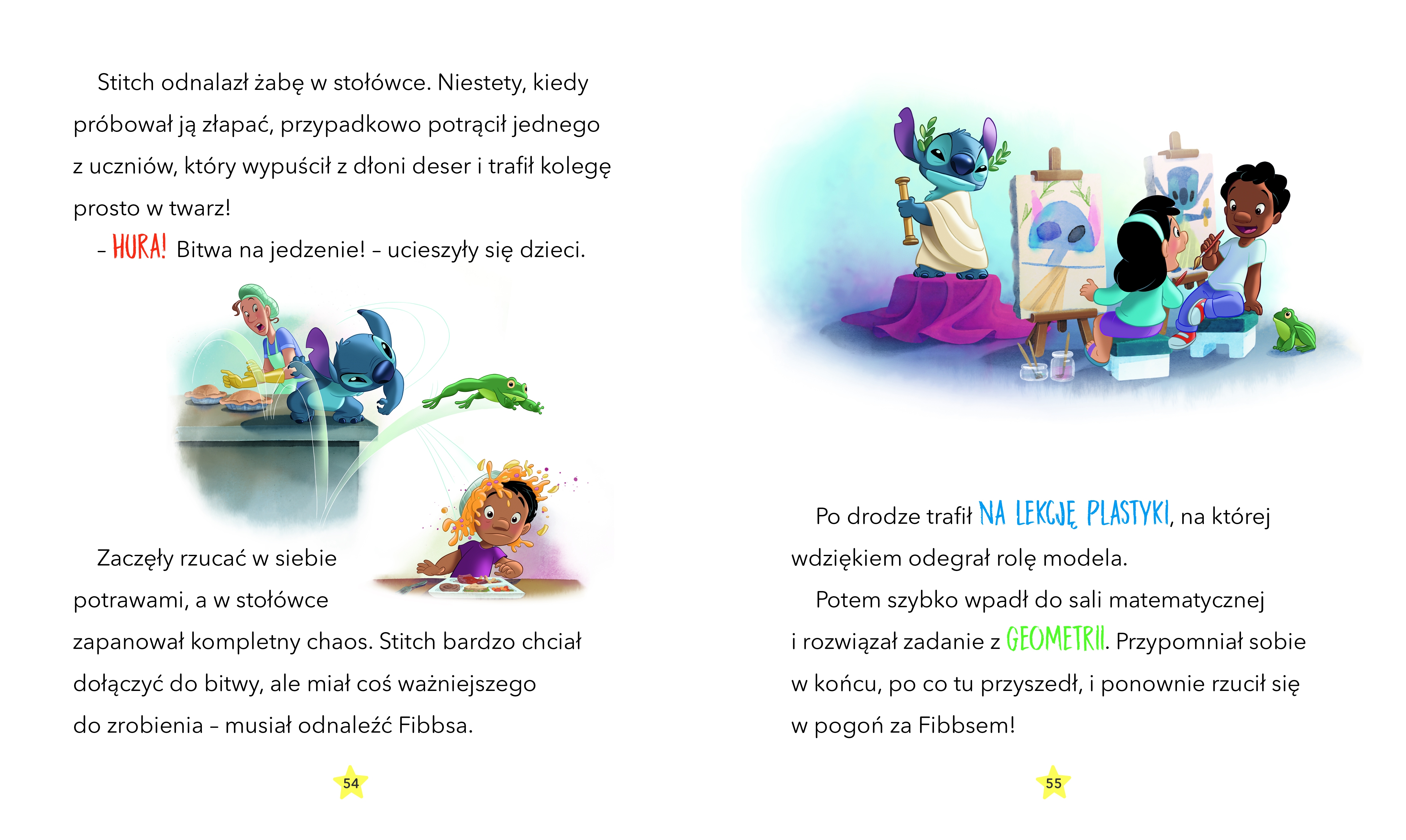 Stitch odnalazł żabę w stołówce. Niestety, kiedy próbował ją złapać, przypadkowo potrącił jednego z uczniów, który wypuścił z dłoni deser i trafił kolegę prosto w twarz!

– HURA! Bitwa na jedzenie! – ucieszyły się dzieci.

Zaczęły rzucać w siebie potrawami, a w stołówce zapanował kompletny chaos. Stitch bardzo chciał dołączyć do bitwy, ale miał coś ważniejszego do zrobienia – musiał odnaleźć Fibbsa.

54

Po drodze trafił NA LEKCJĘ PLASTYKI, na której wdziękiem odegrał rolę modela.

Potem szybko wpadł do sali matematycznej i rozwiązał zadanie z GEOMETRII. Przypomniał sobie w końcu, po co tu przyszedł, i ponownie rzucił się w pogoń za Fibbsem!

55